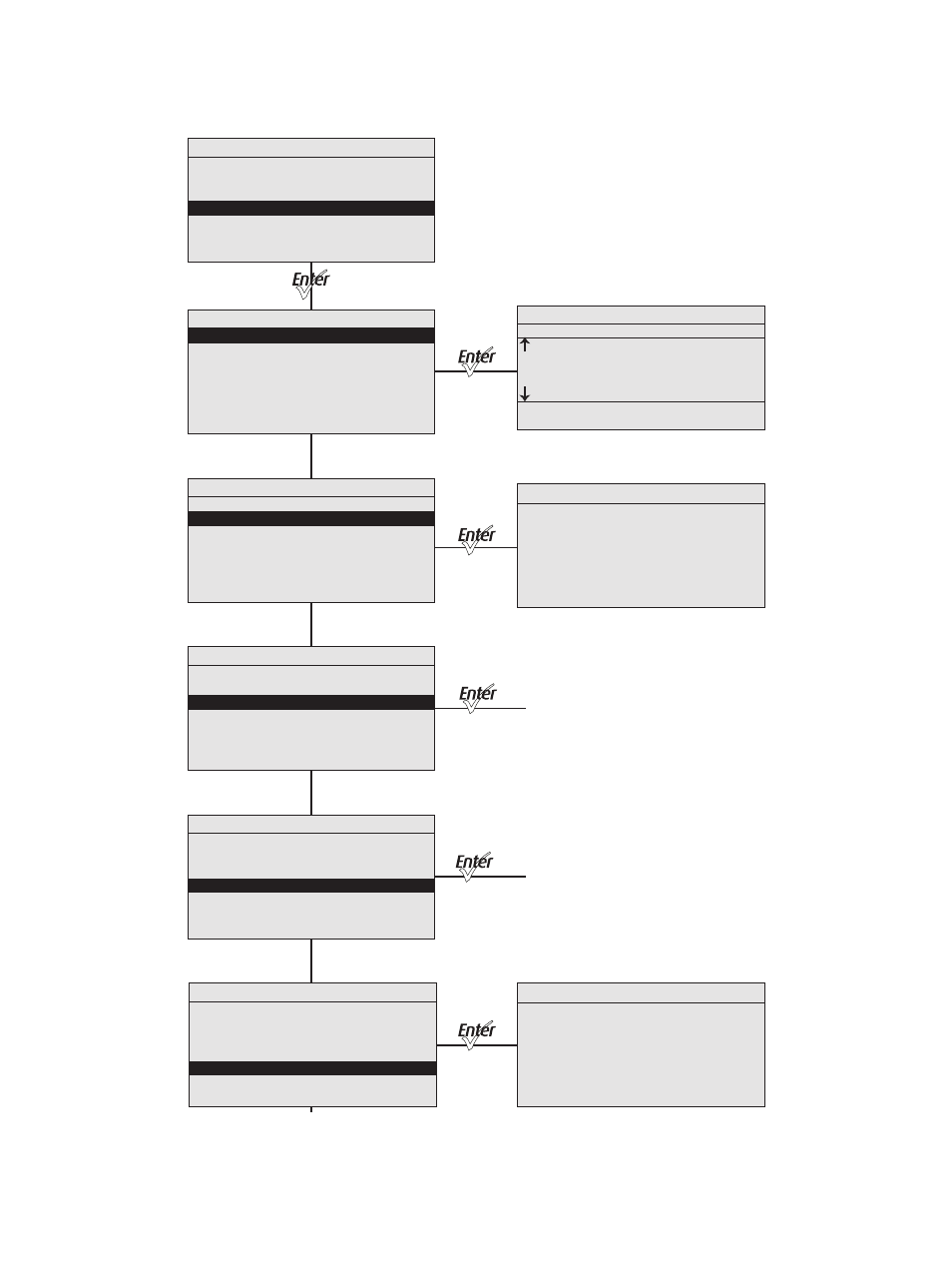 Enter

Enter

Enter

Enter

Enter

Enter